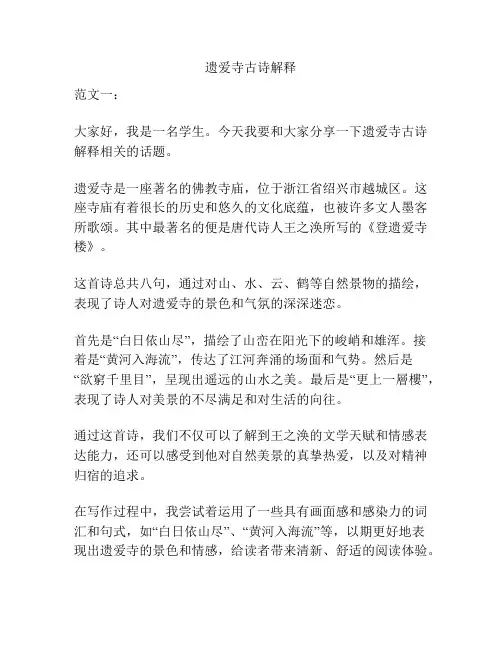 遗爱寺古诗解释

范文一：

大家好，我是一名学生。今天我要和大家分享一下遗爱寺古诗解释相关的话题。

遗爱寺是一座著名的佛教寺庙，位于浙江省绍兴市越城区。这座寺庙有着很长的历史和悠久的文化底蕴，也被许多文人墨客所歌颂。其中最著名的便是唐代诗人王之涣所写的《登遗爱寺楼》。

这首诗总共八句，通过对山、水、云、鹤等自然景物的描绘，表现了诗人对遗爱寺的景色和气氛的深深迷恋。

首先是“白日依山尽”，描绘了山峦在阳光下的峻峭和雄浑。接着是“黄河入海流”，传达了江河奔涌的场面和气势。然后是“欲穷千里目”，呈现出遥远的山水之美。最后是“更上一層樓”，表现了诗人对美景的不尽满足和对生活的向往。

通过这首诗，我们不仅可以了解到王之涣的文学天赋和情感表达能力，还可以感受到他对自然美景的真挚热爱，以及对精神归宿的追求。

在写作过程中，我尝试着运用了一些具有画面感和感染力的词汇和句式，如“白日依山尽”、“黄河入海流”等，以期更好地表现出遗爱寺的景色和情感，给读者带来清新、舒适的阅读体验。